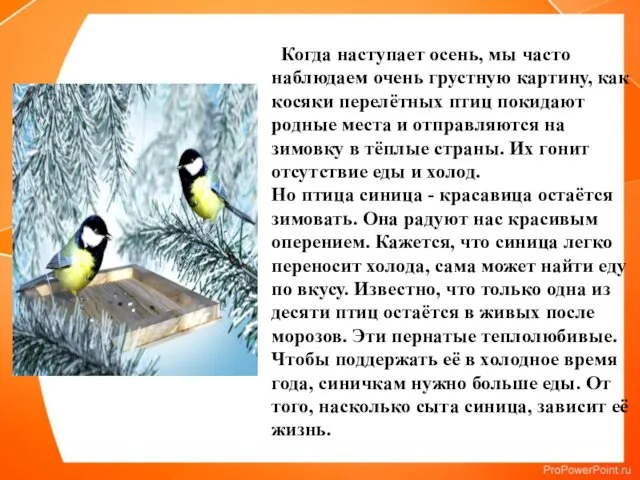 Когда наступает осень, мы часто наблюдаем очень грустную картину, как косяки перелётных птиц покидают родные места и отправляются на зимовку в тёплые страны. Их гонит отсутствие еды и холод.
Но птица синица - красавица остаётся зимовать. Она радуют нас красивым оперением. Кажется, что синица легко переносит холода, сама может найти еду по вкусу. Известно, что только одна из десяти птиц остаётся в живых после морозов. Эти пернатые теплолюбивые. Чтобы поддержать её в холодное время года, синичкам нужно больше еды. От того, насколько сыта синица, зависит её жизнь.

ProPowerPoint.ru